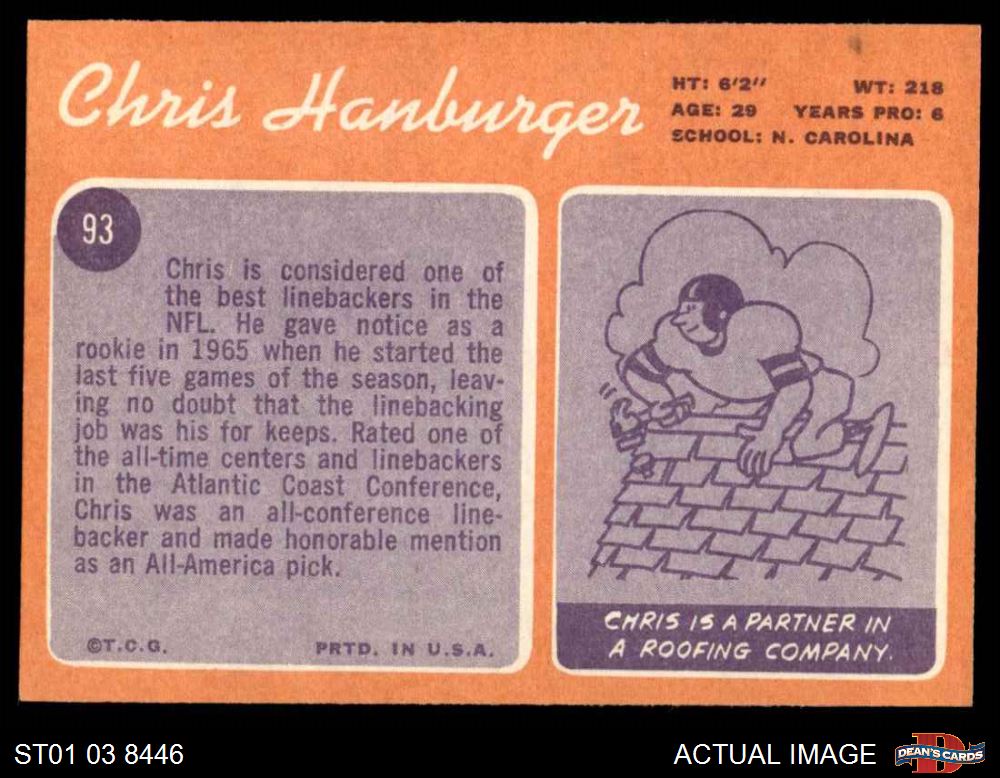 Chris Hanburger

HT: 6'2" WT: 218
AGE: 29 YEARS PRO: 6
SCHOOL: N. CAROLINA

93

Chris is considered one of the best linebackers in the NFL. He gave notice as a rookie in 1965 when he started the last five games of the season, leaving no doubt that the linebacking job was his for keeps. Rated one of the all-time centers and linebackers in the Atlantic Coast Conference, Chris was an all-conference linebacker and made honorable mention as an All-America pick.

©T.C.G. PRTD. IN U.S.A.

CHRIS IS A PARTNER IN A ROOFING COMPANY.

ST01 03 8446

ACTUAL IMAGE

DEAN'S CARDS